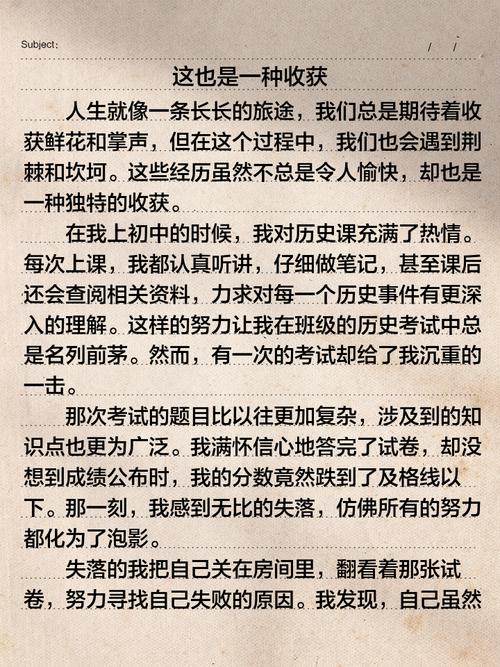 Subject:　　/　/

这也是一种收获

人生就像一条长长的旅途，我们总是期待着收获鲜花和掌声，但在这个过程中，我们也会遇到荆棘和坎坷。这些经历虽然不总是令人愉快，却也是一种独特的收获。

在我上初中的时候，我对历史课充满了热情。每次上课，我都认真听讲，仔细做笔记，甚至课后还会查阅相关资料，力求对每一个历史事件有更深入的理解。这样的努力让我在班级的历史考试中总是名列前茅。然而，有一次的考试却给了我沉重的一击。

那次考试的题目比以往更加复杂，涉及到的知识点也更为广泛。我满怀信心地答完了试卷，却没想到成绩公布时，我的分数竟然跌到了及格线以下。那一刻，我感到无比的失落，仿佛所有的努力都化为了泡影。

失落的我把自己关在房间里，翻看着那张试卷，努力寻找自己失败的原因。我发现，自己虽然